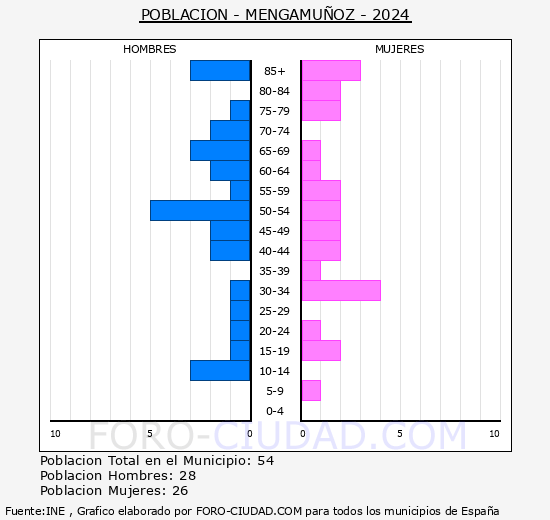 POBLACION - MENGAMUÑOZ - 2024

HOMBRES

MUJERES

85+
80-84
75-79
70-74
65-69
60-64
55-59
50-54
45-49
40-44
35-39
30-34
25-29
20-24
15-19
10-14
5-9
0-4

10 5 0 0 5 10

FORO-CIUDAD.COM

Poblacion Total en el Municipio: 54
Poblacion Hombres: 28
Poblacion Mujeres: 26

Fuente:INE , Grafico elaborado por FORO-CIUDAD.COM para todos los municipios de España